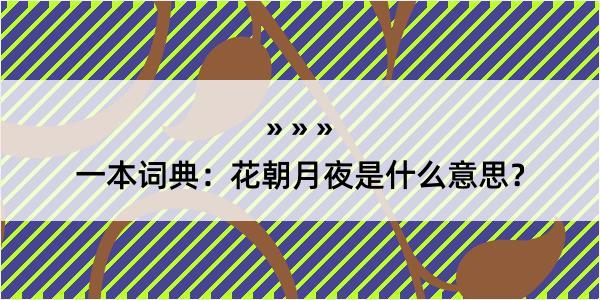 » » »

一本词典：花朝月夜是什么意思？